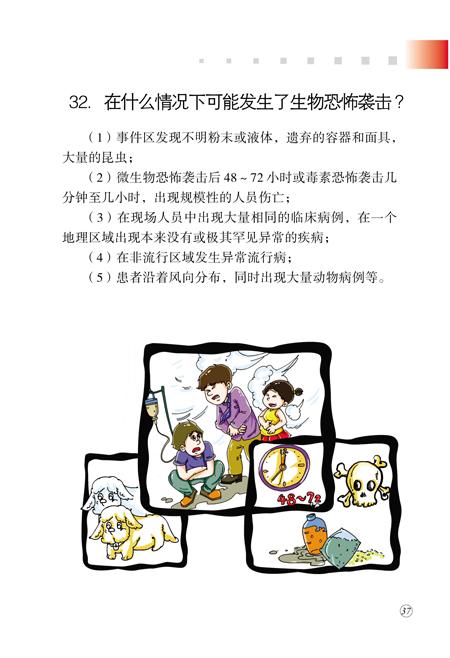 32. 在什么情况下可能发生了生物恐怖袭击？

（1）事件区发现不明粉末或液体，遗弃的容器和面具，大量的昆虫；

（2）微生物恐怖袭击后48～72小时或毒素恐怖袭击几分钟至几小时，出现规模性的人员伤亡；

（3）在现场人员中出现大量相同的临床病例，在一个地理区域出现本来没有或极其罕见异常的疾病；

（4）在非流行区域发生异常流行病；

（5）患者沿着风向分布，同时出现大量动物病例等。

48～72

37